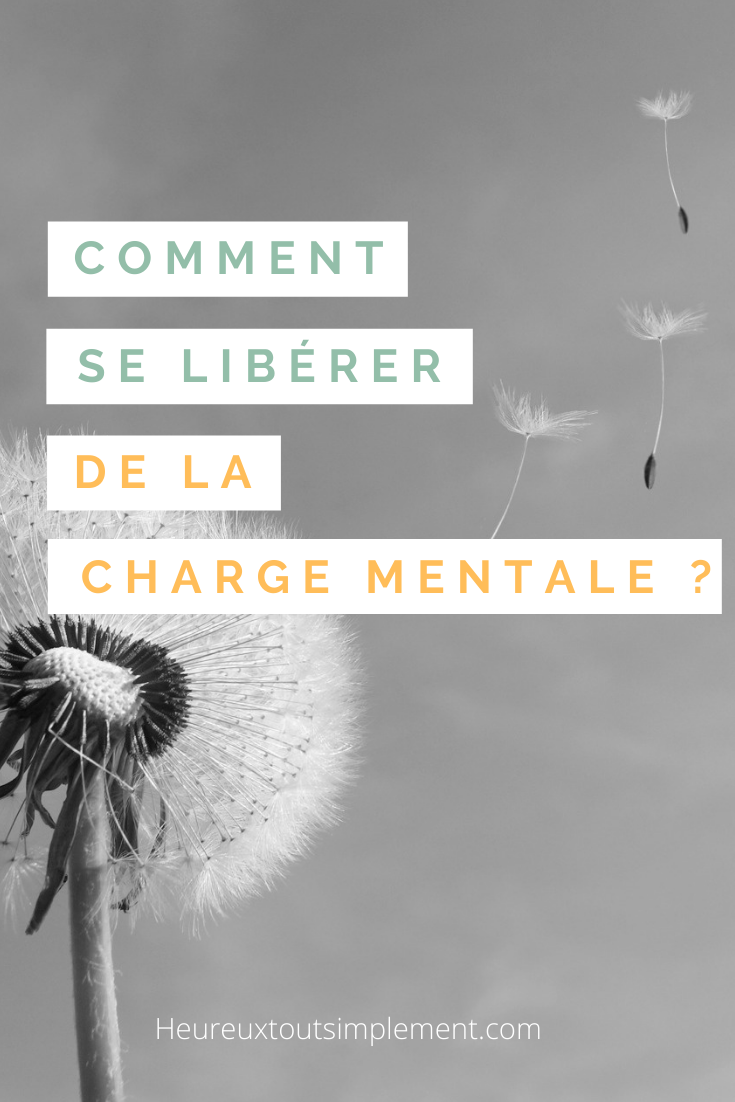 COMMENT
SE LIBÉRER
DE LA
CHARGE MENTALE ?

Heureuxtoutsimplement.com